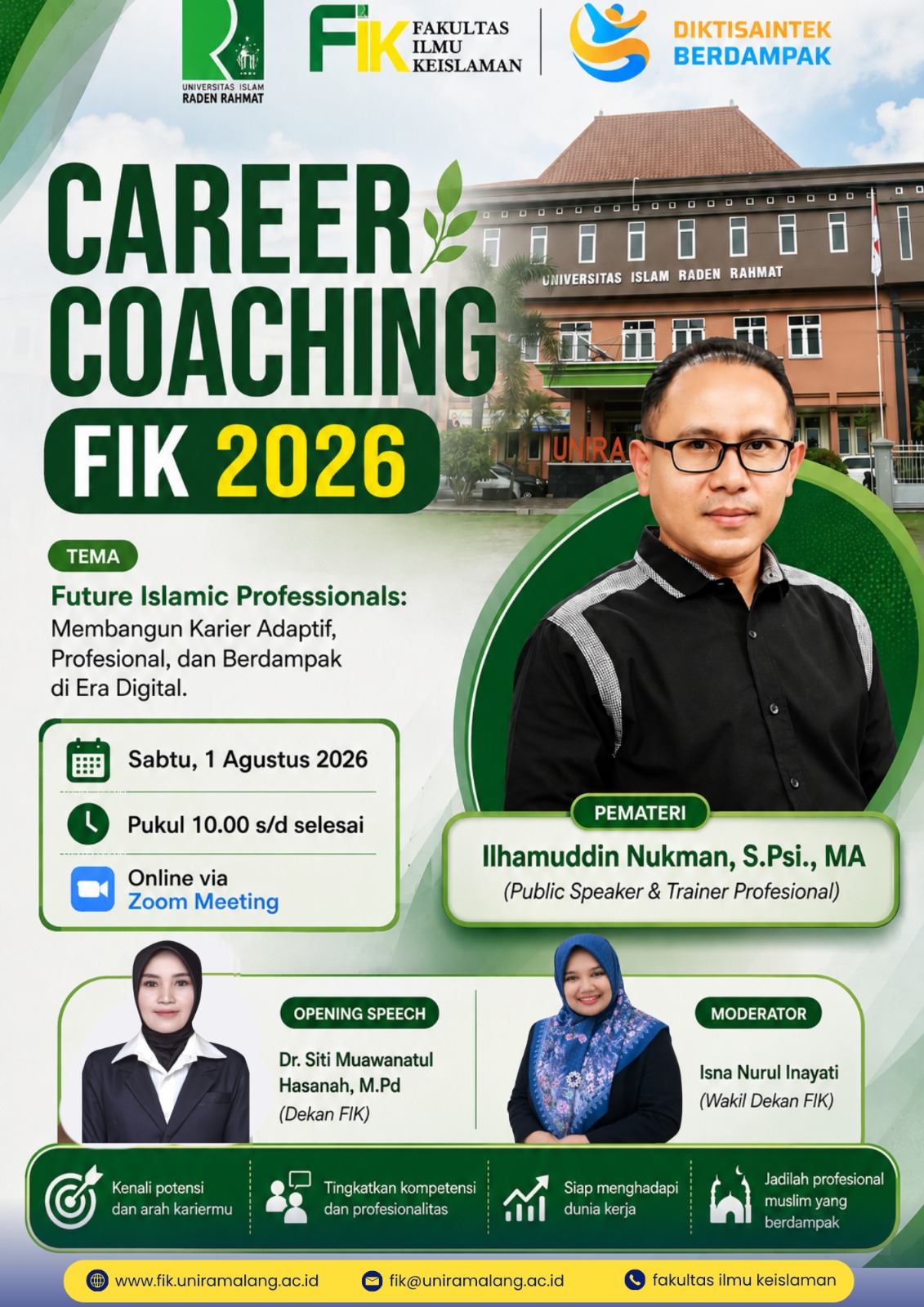 UNIVERSITAS ISLAM
RADEN RAHMAT

FIK FAKULTAS
ILMU
KEISLAMAN

DIKTISAINTEK
BERDAMPAK

CAREER
COACHING
FIK 2026

UNIVERSITAS ISLAM RADEN RAHMAT

UNIRA

TEMA

Future Islamic Professionals: Membangun Karier Adaptif, Profesional, dan Berdampak di Era Digital.

Sabtu, 1 Agustus 2026

Pukul 10.00 s/d selesai

Online via
Zoom Meeting

PEMATERI

Ilhamuddin Nukman, S.Psi., MA
(Public Speaker & Trainer Profesional)

OPENING SPEECH

Dr. Siti Muawanatul Hasanah, M.Pd
(Dekan FIK)

MODERATOR

Isna Nurul Inayati
(Wakil Dekan FIK)

Kenali potensi dan arah kariermu

Tingkatkan kompetensi dan profesionalitas

Siap menghadapi dunia kerja

Jadilah profesional muslim yang berdampak

www.fik.uniramalang.ac.id

fik@uniramalang.ac.id

fakultas ilmu keislaman